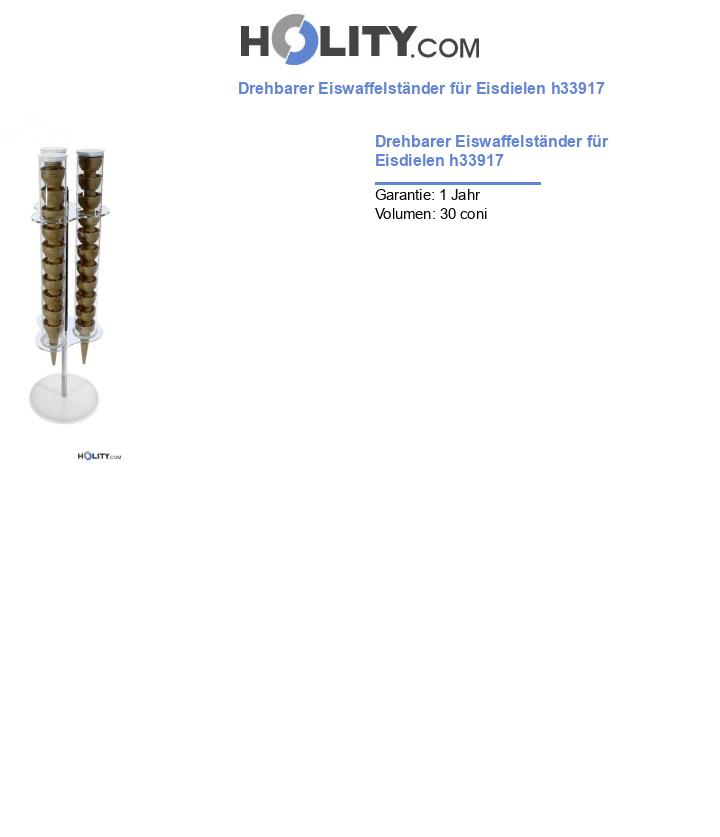 HOLITY.COM

Drehbarer Eiswaffelständer für Eisdielen h33917

HOLITY.COM

Drehbarer Eiswaffelständer für Eisdielen h33917

Garantie: 1 Jahr
Volumen: 30 coni